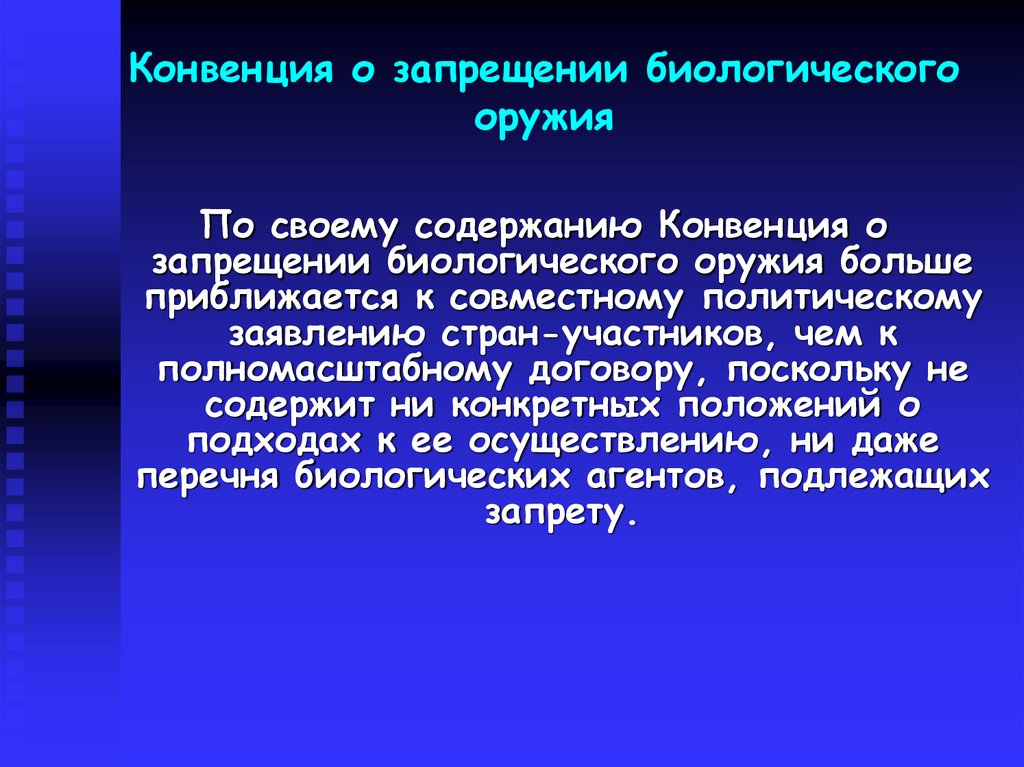 Конвенция о запрещении биологического оружия

По своему содержанию Конвенция о запрещении биологического оружия больше приближается к совместному политическому заявлению стран-участников, чем к полномасштабному договору, поскольку не содержит ни конкретных положений о подходах к ее осуществлению, ни даже перечня биологических агентов, подлежащих запрету.